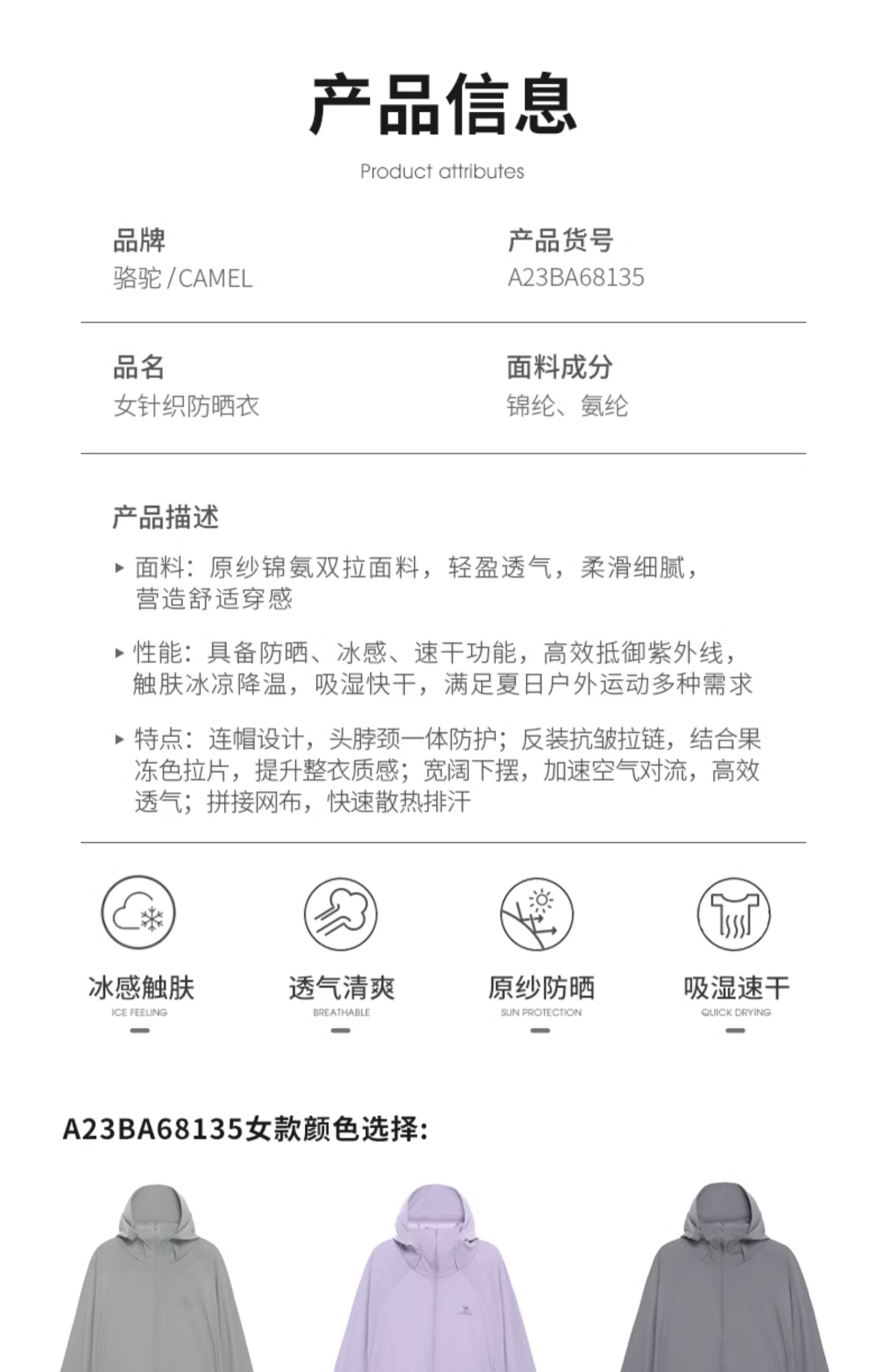 产品信息

Product attributes

品牌
骆驼 / CAMEL

产品货号
A23BA68135

品名
女针织防晒衣

面料成分
锦纶、氨纶

产品描述

▸ 面料：原纱锦氨双拉面料，轻盈透气，柔滑细腻，营造舒适穿感

▸ 性能：具备防晒、冰感、速干功能，高效抵御紫外线，触肤冰凉降温，吸湿快干，满足夏日户外运动多种需求

▸ 特点：连帽设计，头脖颈一体防护；反装抗皱拉链，结合果冻色拉片，提升整衣质感；宽阔下摆，加速空气对流，高效透气；拼接网布，快速散热排汗

冰感触肤
ICE FEELING

透气清爽
BREATHABLE

原纱防晒
SUN PROTECTION

吸湿速干
QUICK DRYING

A23BA68135女款颜色选择: